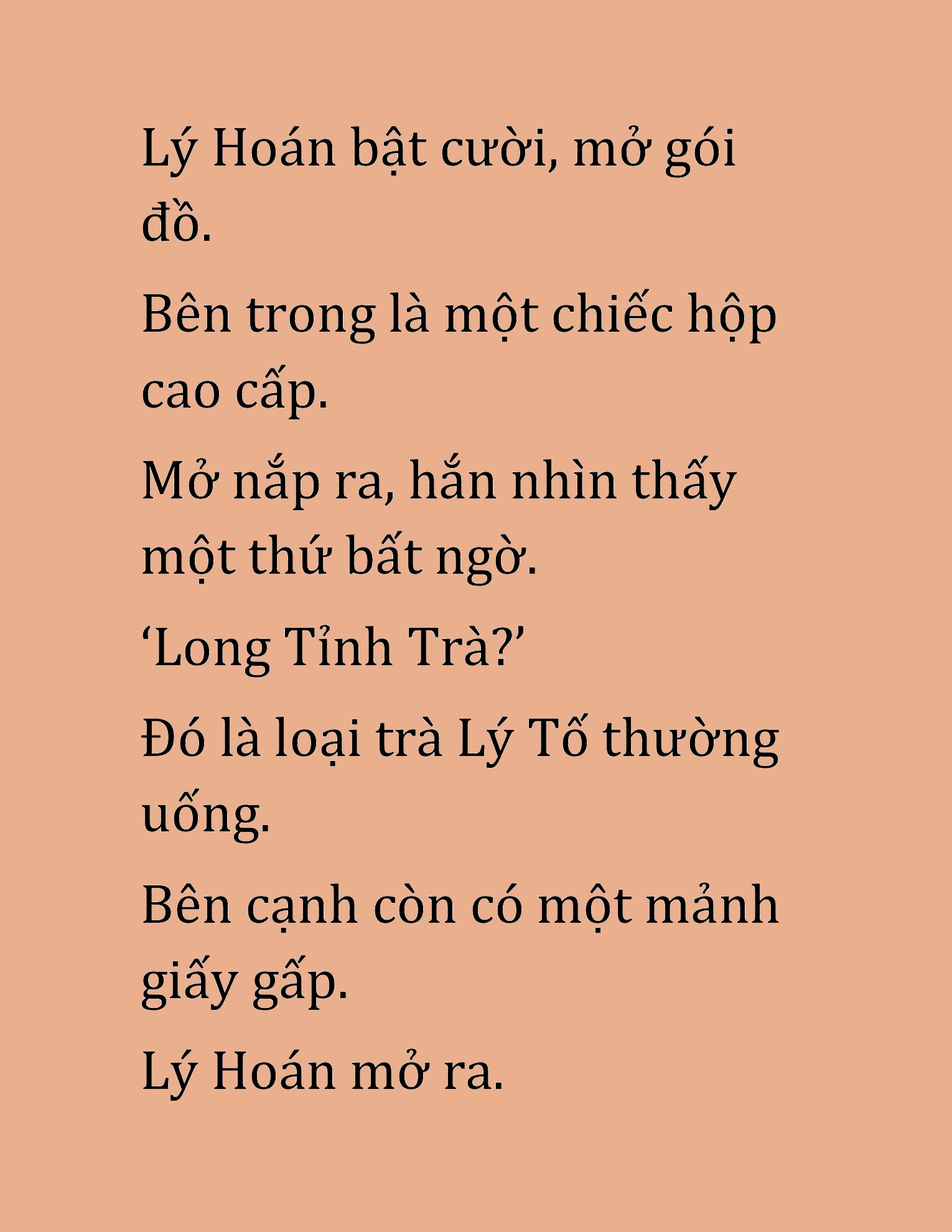 Lý Hoán bật cười, mở gói đồ.

Bên trong là một chiếc hộp cao cấp.

Mở nắp ra, hắn nhìn thấy một thứ bất ngờ.

‘Long Tỉnh Trà?’

Đó là loại trà Lý Tố thường uống.

Bên cạnh còn có một mảnh giấy gấp.

Lý Hoán mở ra.